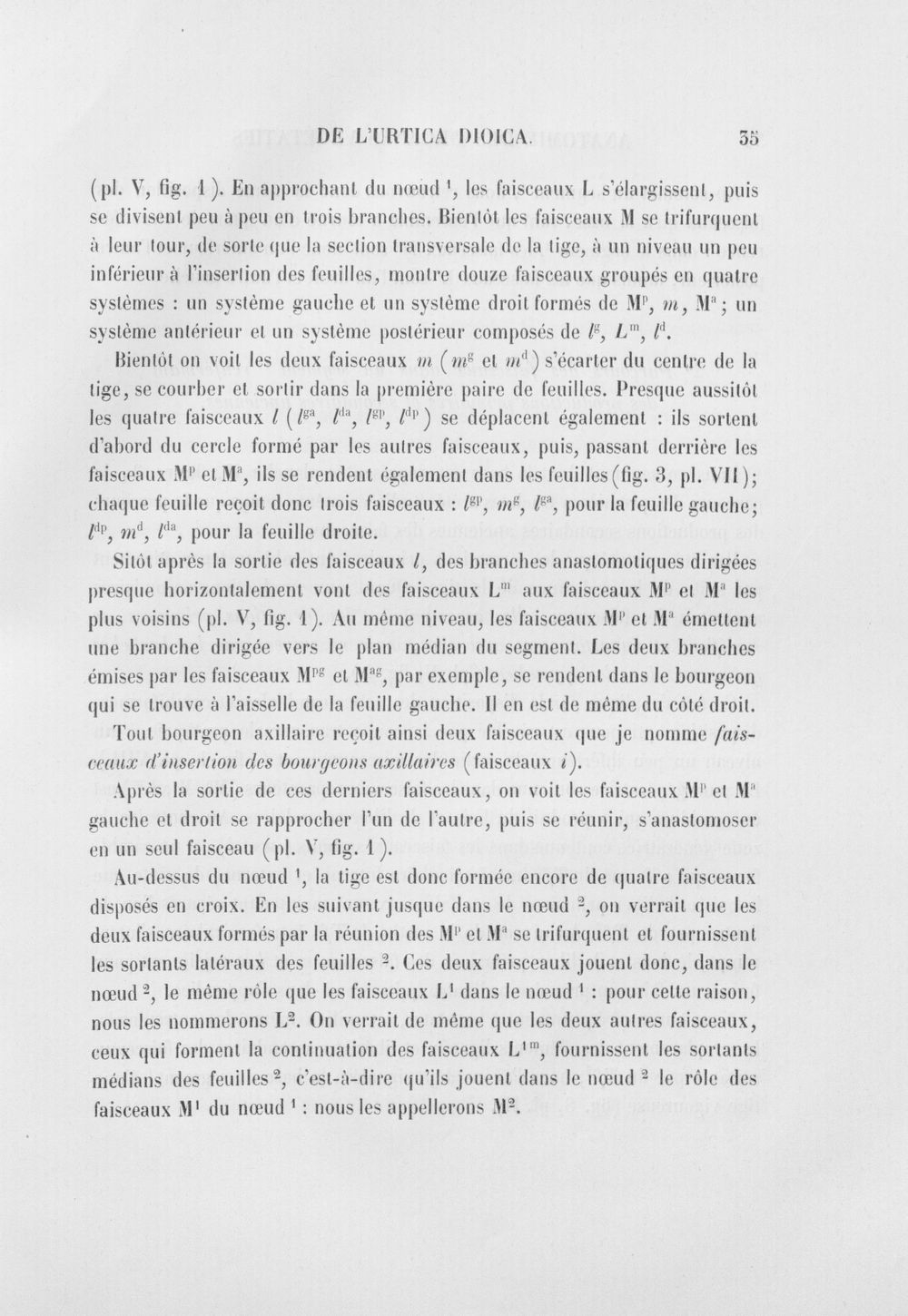 DE L'URTICA DIOICA. 35

(pl. V, fig. 1). En approchant du nœud $^{1}$, les faisceaux L s'élargissent, puis se divisent peu à peu en trois branches. Bientôt les faisceaux M se trifurquent à leur tour, de sorte que la section transversale de la tige, à un niveau un peu inférieur à l'insertion des feuilles, montre douze faisceaux groupés en quatre systèmes : un système gauche et un système droit formés de $M^p$, $m$, $M^a$ ; un système antérieur et un système postérieur composés de $l^g$, $L^m$, $l^d$.

Bientôt on voit les deux faisceaux $m$ ($m^g$ et $m^d$) s'écarter du centre de la tige, se courber et sortir dans la première paire de feuilles. Presque aussitôt les quatre faisceaux $l$ ($l^{ga}$, $l^{da}$, $l^{gp}$, $l^{dp}$) se déplacent également : ils sortent d'abord du cercle formé par les autres faisceaux, puis, passant derrière les faisceaux $M^p$ et $M^a$, ils se rendent également dans les feuilles (fig. 3, pl. VII); chaque feuille reçoit donc trois faisceaux : $l^{gp}$, $m^g$, $l^{ga}$, pour la feuille gauche; $l^{dp}$, $m^d$, $l^{da}$, pour la feuille droite.

Sitôt après la sortie des faisceaux $l$, des branches anastomotiques dirigées presque horizontalement vont des faisceaux $L^m$ aux faisceaux $M^p$ et $M^a$ les plus voisins (pl. V, fig. 1). Au même niveau, les faisceaux $M^p$ et $M^a$ émettent une branche dirigée vers le plan médian du segment. Les deux branches émises par les faisceaux $M^{pg}$ et $M^{ag}$, par exemple, se rendent dans le bourgeon qui se trouve à l'aisselle de la feuille gauche. Il en est de même du côté droit.

Tout bourgeon axillaire reçoit ainsi deux faisceaux que je nomme faisceaux d'insertion des bourgeons axillaires (faisceaux $i$).

Après la sortie de ces derniers faisceaux, on voit les faisceaux $M^p$ et $M^a$ gauche et droit se rapprocher l'un de l'autre, puis se réunir, s'anastomoser en un seul faisceau (pl. V, fig. 1).

Au-dessus du nœud $^{1}$, la tige est donc formée encore de quatre faisceaux disposés en croix. En les suivant jusque dans le nœud $^{2}$, on verrait que les deux faisceaux formés par la réunion des $M^p$ et $M^a$ se trifurquent et fournissent les sortants latéraux des feuilles $^{2}$. Ces deux faisceaux jouent donc, dans le nœud $^{2}$, le même rôle que les faisceaux $L^1$ dans le nœud $^{1}$ : pour cette raison, nous les nommerons $L^2$. On verrait de même que les deux autres faisceaux, ceux qui forment la continuation des faisceaux $L^{1m}$, fournissent les sortants médians des feuilles $^{2}$, c'est-à-dire qu'ils jouent dans le nœud $^{2}$ le rôle des faisceaux $M^1$ du nœud $^{1}$ : nous les appellerons $M^2$.